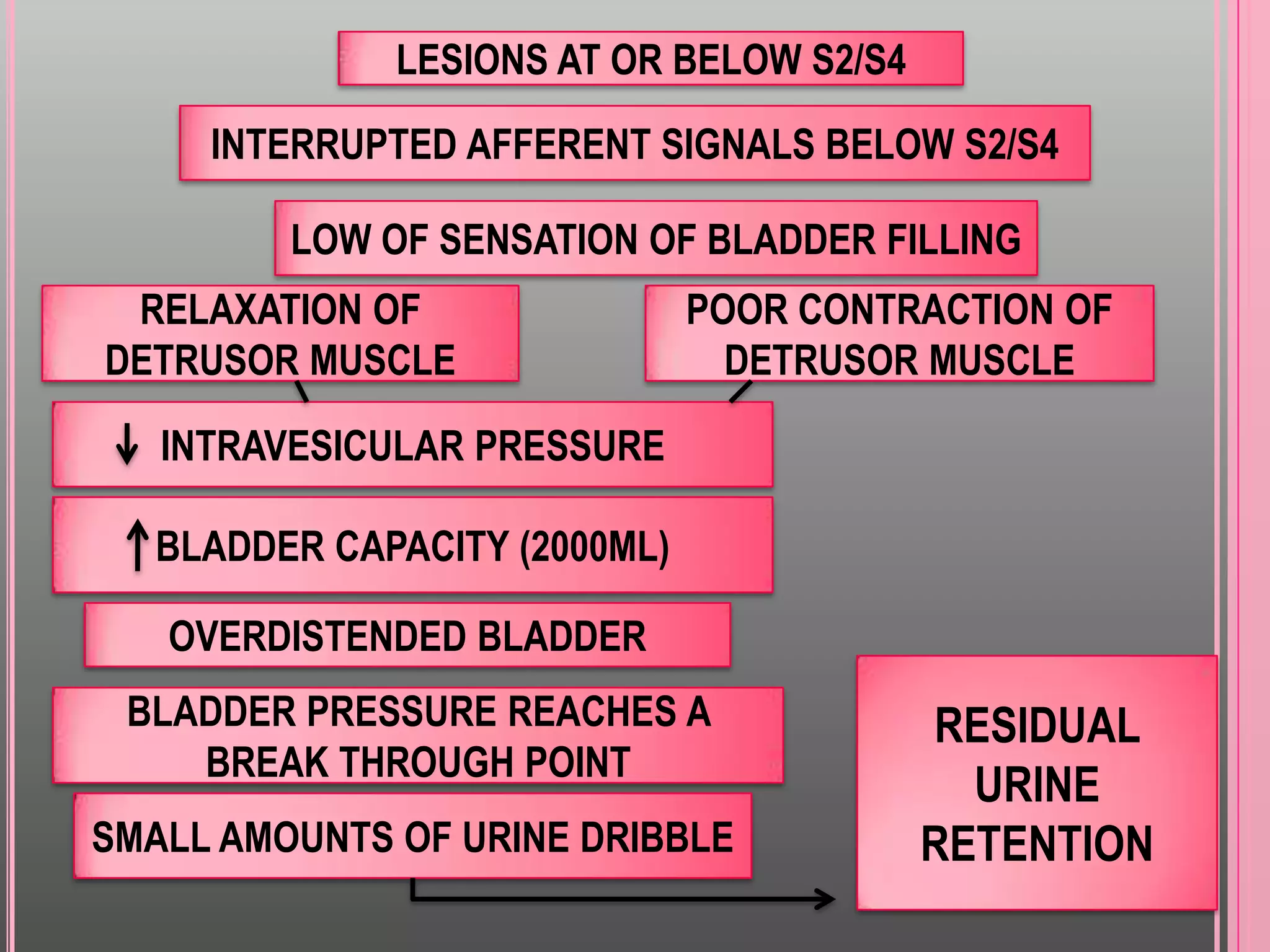 LESIONS AT OR BELOW S2/S4

INTERRUPTED AFFERENT SIGNALS BELOW S2/S4

LOW OF SENSATION OF BLADDER FILLING

RELAXATION OF DETRUSOR MUSCLE

POOR CONTRACTION OF DETRUSOR MUSCLE

↓ INTRAVESICULAR PRESSURE

↑ BLADDER CAPACITY (2000ML)

OVERDISTENDED BLADDER

BLADDER PRESSURE REACHES A BREAK THROUGH POINT

SMALL AMOUNTS OF URINE DRIBBLE

RESIDUAL URINE RETENTION